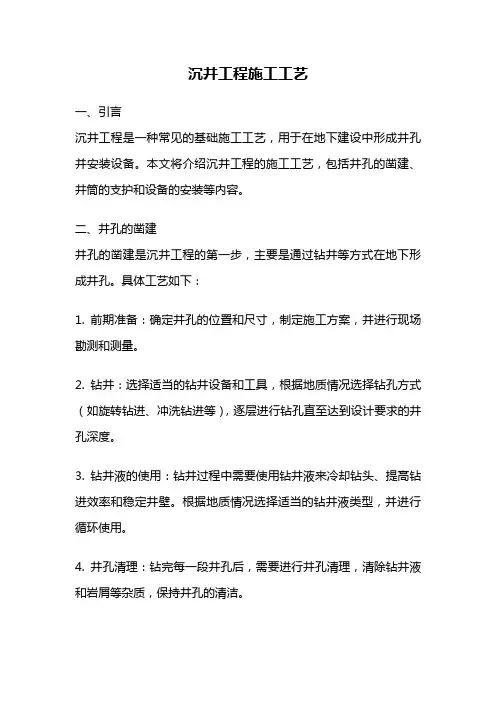 沉井工程施工工艺

一、引言

沉井工程是一种常见的基础施工工艺，用于在地下建设中形成井孔并安装设备。本文将介绍沉井工程的施工工艺，包括井孔的凿建、井筒的支护和设备的安装等内容。

二、井孔的凿建

井孔的凿建是沉井工程的第一步，主要是通过钻井等方式在地下形成井孔。具体工艺如下：

1. 前期准备：确定井孔的位置和尺寸，制定施工方案，并进行现场勘测和测量。

2. 钻井：选择适当的钻井设备和工具，根据地质情况选择钻孔方式（如旋转钻进、冲洗钻进等），逐层进行钻孔直至达到设计要求的井孔深度。

3. 钻井液的使用：钻井过程中需要使用钻井液来冷却钻头、提高钻进效率和稳定井壁。根据地质情况选择适当的钻井液类型，并进行循环使用。

4. 井孔清理：钻完每一段井孔后，需要进行井孔清理，清除钻井液和岩屑等杂质，保持井孔的清洁。